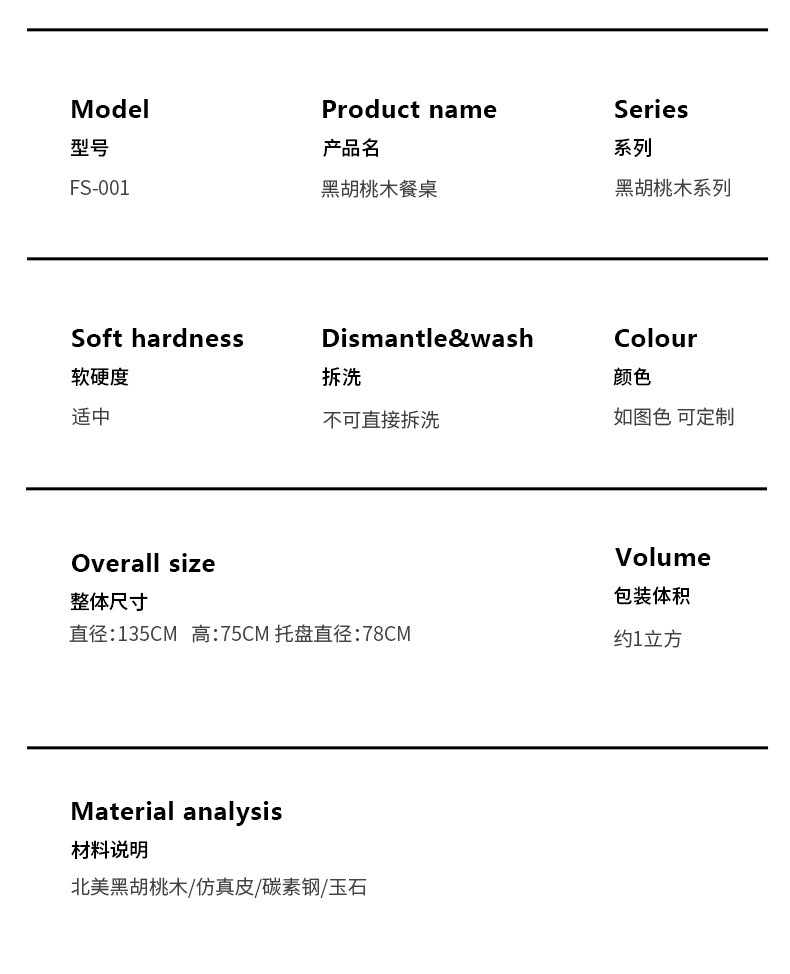 Model
型号
FS-001

Product name
产品名
黑胡桃木餐桌

Series
系列
黑胡桃木系列

Soft hardness
软硬度
适中

Dismantle&wash
拆洗
不可直接拆洗

Colour
颜色
如图色 可定制

Overall size
整体尺寸
直径:135CM 高:75CM 托盘直径:78CM

Volume
包装体积
约1立方

Material analysis
材料说明
北美黑胡桃木/仿真皮/碳素钢/玉石